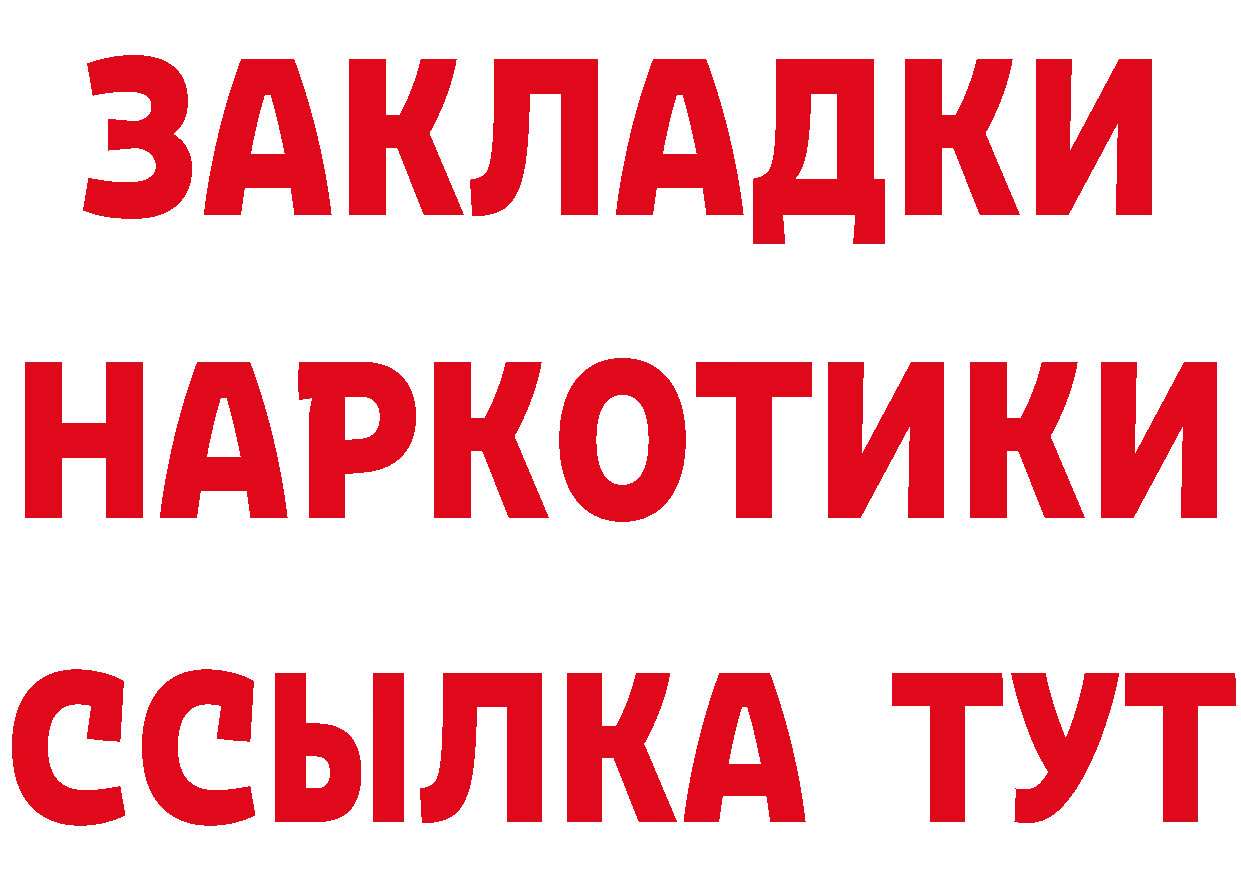 ЗАКЛАДКИ
НАРКОТИКИ
ССЫЛКА ТУТ